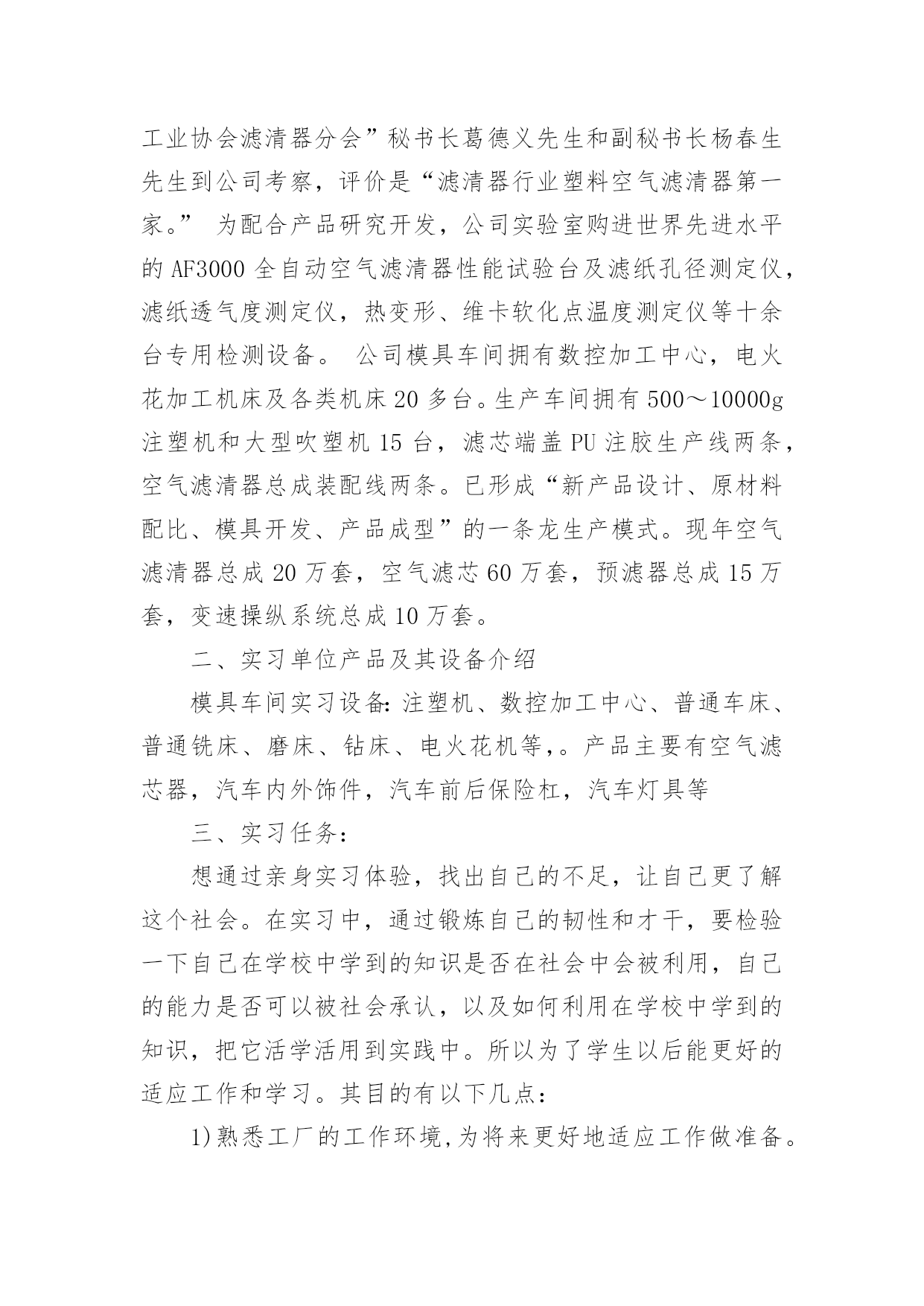 工业协会滤清器分会”秘书长葛德义先生和副秘书长杨春生先生到公司考察，评价是“滤清器行业塑料空气滤清器第一家。” 为配合产品研究开发，公司实验室购进世界先进水平的 AF3000 全自动空气滤清器性能试验台及滤纸孔径测定仪，滤纸透气度测定仪，热变形、维卡软化点温度测定仪等十余台专用检测设备。 公司模具车间拥有数控加工中心，电火花加工机床及各类机床 20 多台。生产车间拥有 500～10000g 注塑机和大型吹塑机 15 台，滤芯端盖 PU 注胶生产线两条，空气滤清器总成装配线两条。已形成“新产品设计、原材料配比、模具开发、产品成型”的一条龙生产模式。现年空气滤清器总成 20 万套，空气滤芯 60 万套，预滤器总成 15 万套，变速操纵系统总成 10 万套。

二、实习单位产品及其设备介绍

模具车间实习设备：注塑机、数控加工中心、普通车床、普通铣床、磨床、钻床、电火花机等,。产品主要有空气滤芯器，汽车内外饰件，汽车前后保险杠，汽车灯具等

三、实习任务：

想通过亲身实习体验，找出自己的不足，让自己更了解这个社会。在实习中，通过锻炼自己的韧性和才干，要检验一下自己在学校中学到的知识是否在社会中会被利用，自己的能力是否可以被社会承认，以及如何利用在学校中学到的知识，把它活学活用到实践中。所以为了学生以后能更好的适应工作和学习。其目的有以下几点：

1)熟悉工厂的工作环境,为将来更好地适应工作做准备。